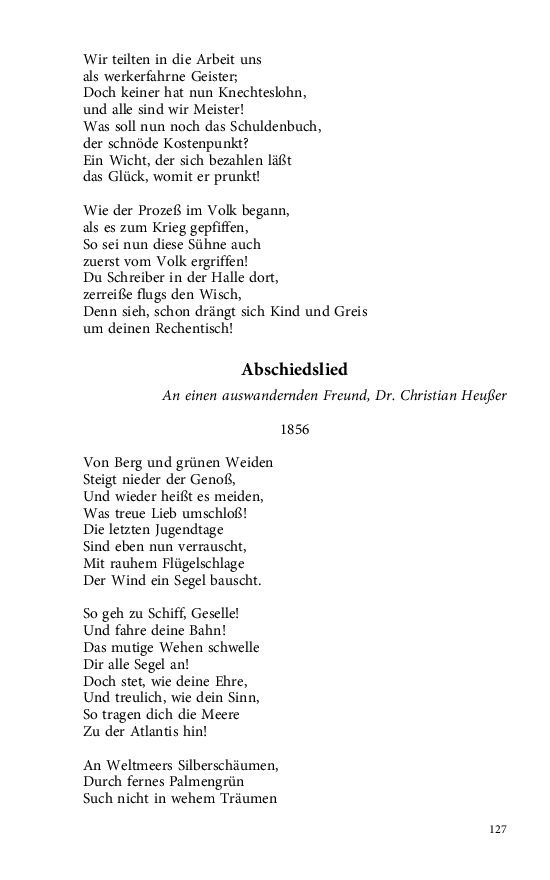 Wir teilten in die Arbeit uns
als werkerfahrne Geister;
Doch keiner hat nun Knechteslohn,
und alle sind wir Meister!
Was soll nun noch das Schuldenbuch,
der schnöde Kostenpunkt?
Ein Wicht, der sich bezahlen läßt
das Glück, womit er prunkt!

Wie der Prozeß im Volk begann,
als es zum Krieg gepfiffen,
So sei nun diese Sühne auch
zuerst vom Volk ergriffen!
Du Schreiber in der Halle dort,
zerreiße flugs den Wisch,
Denn sieh, schon drängt sich Kind und Greis
um deinen Rechentisch!

Abschiedslied

An einen auswandernden Freund, Dr. Christian Heußer

1856

Von Berg und grünen Weiden
Steigt nieder der Genoß,
Und wieder heißt es meiden,
Was treue Lieb umschloß!
Die letzten Jugendtage
Sind eben nun verrauscht,
Mit rauhem Flügelschlage
Der Wind ein Segel bauscht.

So geh zu Schiff, Geselle!
Und fahre deine Bahn!
Das mutige Wehen schwelle
Dir alle Segel an!
Doch stet, wie deine Ehre,
Und treulich, wie dein Sinn,
So tragen dich die Meere
Zu der Atlantis hin!

An Weltmeers Silberschäumen,
Durch fernes Palmengrün
Such nicht in wehem Träumen

127